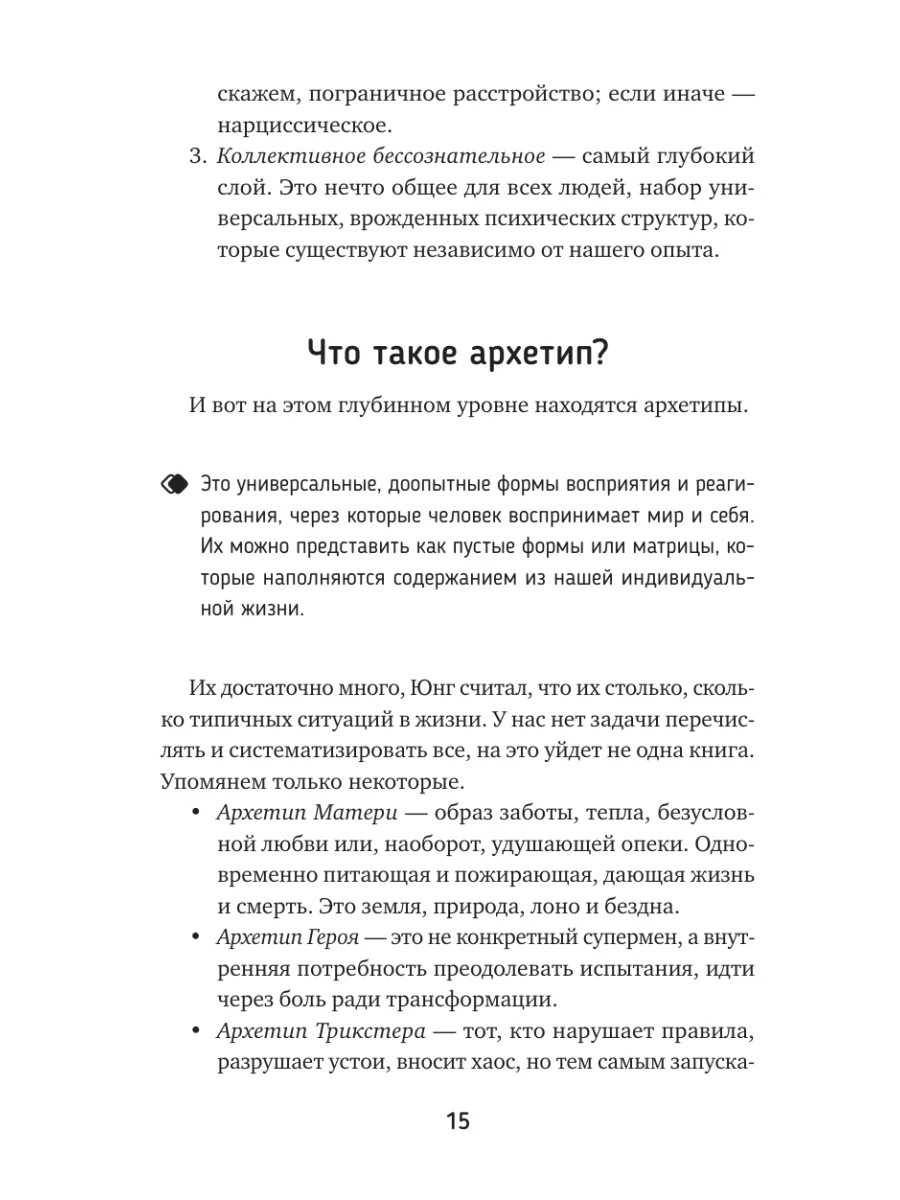 скажем, пограничное расстройство; если иначе — нарциссическое.

3. Коллективное бессознательное — самый глубокий слой. Это нечто общее для всех людей, набор универсальных, врожденных психических структур, которые существуют независимо от нашего опыта.

Что такое архетип?

И вот на этом глубинном уровне находятся архетипы.

Это универсальные, доопытные формы восприятия и реагирования, через которые человек воспринимает мир и себя. Их можно представить как пустые формы или матрицы, которые наполняются содержанием из нашей индивидуальной жизни.

Их достаточно много, Юнг считал, что их столько, сколько типичных ситуаций в жизни. У нас нет задачи перечислять и систематизировать все, на это уйдет не одна книга. Упомянем только некоторые.

• Архетип Матери — образ заботы, тепла, безусловной любви или, наоборот, удушающей опеки. Одновременно питающая и пожирающая, дающая жизнь и смерть. Это земля, природа, лоно и бездна.
• Архетип Героя — это не конкретный супермен, а внутренняя потребность преодолевать испытания, идти через боль ради трансформации.
• Архетип Трикстера — тот, кто нарушает правила, разрушает устои, вносит хаос, но тем самым запуска-

15